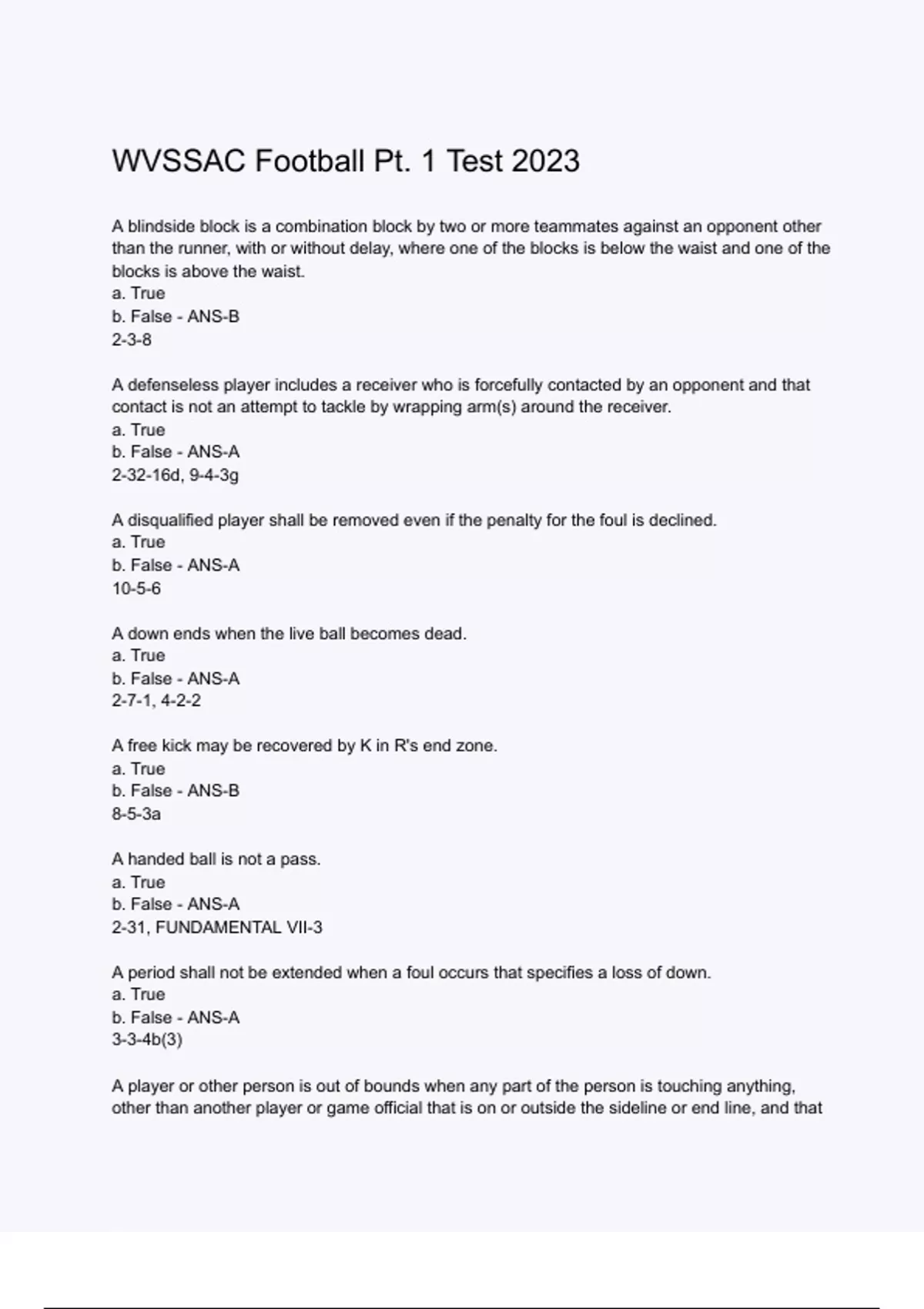 WVSSAC Football Pt. 1 Test 2023

A blindside block is a combination block by two or more teammates against an opponent other than the runner, with or without delay, where one of the blocks is below the waist and one of the blocks is above the waist.
a. True
b. False - ANS-B
2-3-8

A defenseless player includes a receiver who is forcefully contacted by an opponent and that contact is not an attempt to tackle by wrapping arm(s) around the receiver.
a. True
b. False - ANS-A
2-32-16d, 9-4-3g

A disqualified player shall be removed even if the penalty for the foul is declined.
a. True
b. False - ANS-A
10-5-6

A down ends when the live ball becomes dead.
a. True
b. False - ANS-A
2-7-1, 4-2-2

A free kick may be recovered by K in R's end zone.
a. True
b. False - ANS-B
8-5-3a

A handed ball is not a pass.
a. True
b. False - ANS-A
2-31, FUNDAMENTAL VII-3

A period shall not be extended when a foul occurs that specifies a loss of down.
a. True
b. False - ANS-A
3-3-4b(3)

A player or other person is out of bounds when any part of the person is touching anything, other than another player or game official that is on or outside the sideline or end line, and that